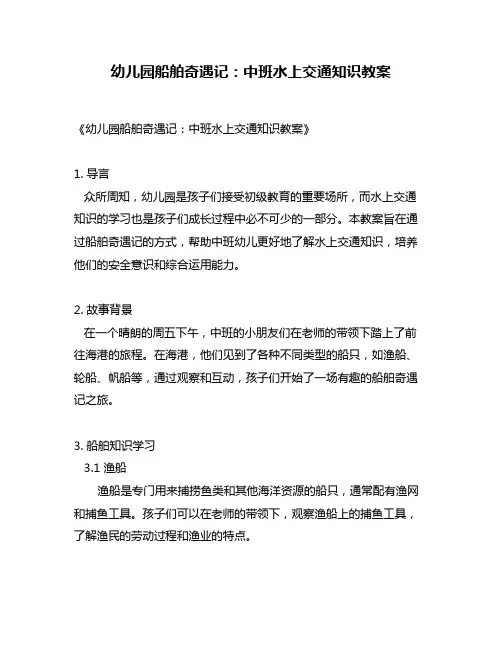 幼儿园船舶奇遇记：中班水上交通知识教案

《幼儿园船舶奇遇记：中班水上交通知识教案》

1. 导言
众所周知，幼儿园是孩子们接受初级教育的重要场所，而水上交通知识的学习也是孩子们成长过程中必不可少的一部分。本教案旨在通过船舶奇遇记的方式，帮助中班幼儿更好地了解水上交通知识，培养他们的安全意识和综合运用能力。

2. 故事背景
在一个晴朗的周五下午，中班的小朋友们在老师的带领下踏上了前往海港的旅程。在海港，他们见到了各种不同类型的船只，如渔船、轮船、帆船等，通过观察和互动，孩子们开始了一场有趣的船舶奇遇记之旅。

3. 船舶知识学习
3.1 渔船
渔船是专门用来捕捞鱼类和其他海洋资源的船只，通常配有渔网和捕鱼工具。孩子们可以在老师的带领下，观察渔船上的捕鱼工具，了解渔民的劳动过程和渔业的特点。